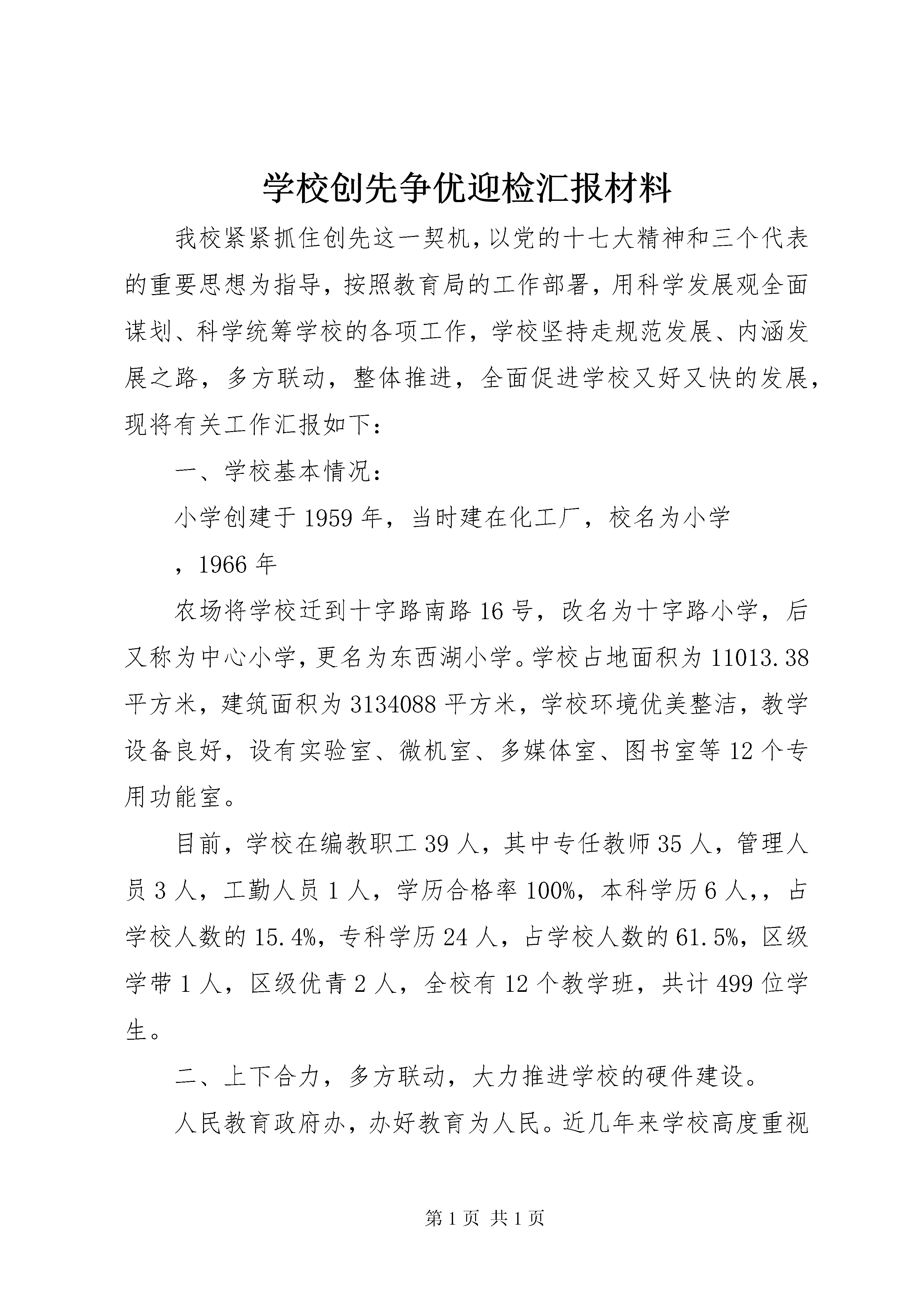 学校创先争优迎检汇报材料

我校紧紧抓住创先这一契机，以党的十七大精神和三个代表的重要思想为指导，按照教育局的工作部署，用科学发展观全面谋划、科学统筹学校的各项工作，学校坚持走规范发展、内涵发展之路，多方联动，整体推进，全面促进学校又好又快的发展，现将有关工作汇报如下：

一、学校基本情况：

小学创建于1959年，当时建在化工厂，校名为小学

，1966年

农场将学校迁到十字路南路16号，改名为十字路小学，后又称为中心小学，更名为东西湖小学。学校占地面积为11013.38平方米，建筑面积为3134088平方米，学校环境优美整洁，教学设备良好，设有实验室、微机室、多媒体室、图书室等12个专用功能室。

目前，学校在编教职工39人，其中专任教师35人，管理人员3人，工勤人员1人，学历合格率100%，本科学历6人，，占学校人数的15.4%，专科学历24人，占学校人数的61.5%，区级学带1人，区级优青2人，全校有12个教学班，共计499位学生。

二、上下合力，多方联动，大力推进学校的硬件建设。

人民教育政府办，办好教育为人民。近几年来学校高度重视

第1页 共1页